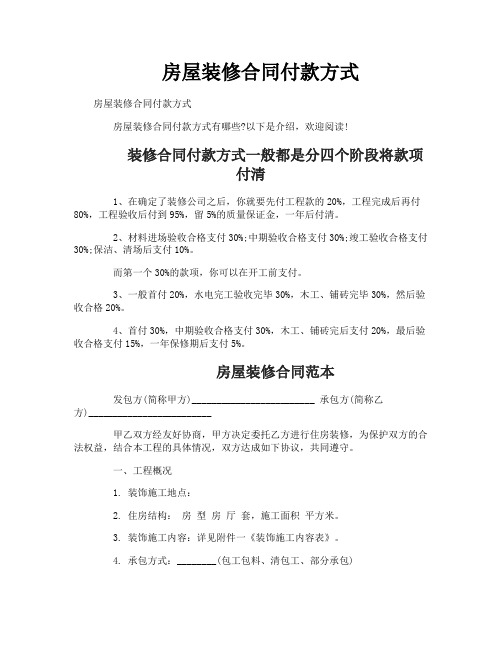 房屋装修合同付款方式

房屋装修合同付款方式

房屋装修合同付款方式有哪些?以下是介绍，欢迎阅读!

装修合同付款方式一般都是分四个阶段将款项付清

1、在确定了装修公司之后，你就要先付工程款的 20%，工程完成后再付 80%，工程验收后付到 95%，留 5%的质量保证金，一年后付清。

2、材料进场验收合格支付 30%;中期验收合格支付 30%;竣工验收合格支付 30%;保洁、清场后支付 10%。

而第一个 30%的款项，你可以在开工前支付。

3、一般首付 20%，水电完工验收完毕 30%，木工、铺砖完毕 30%，然后验收合格 20%。

4、首付 30%，中期验收合格支付 30%，木工、铺砖完后支付 20%，最后验收合格支付 15%，一年保修期后支付 5%。

房屋装修合同范本

发包方(简称甲方)________________________ 承包方(简称乙方)________________________

甲乙双方经友好协商，甲方决定委托乙方进行住房装修，为保护双方的合法权益，结合本工程的具体情况，双方达成如下协议，共同遵守。

一、工程概况

1. 装饰施工地点：

2. 住房结构： 房 型 房 厅 套，施工面积 平方米。

3. 装饰施工内容：详见附件一《装饰施工内容表》。

4. 承包方式：________(包工包料、清包工、部分承包)